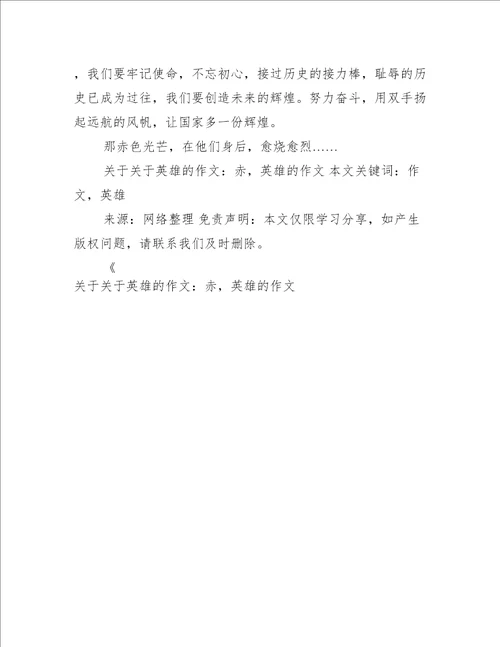 ，我们要牢记使命，不忘初心，接过历史的接力棒，耻辱的历史已成为过往，我们要创造未来的辉煌。努力奋斗，用双手扬起远航的风帆，让国家多一份辉煌。

那赤色光芒，在他们身后，愈烧愈烈……

关于关于英雄的作文：赤，英雄的作文 本文关键词：作文，英雄

来源：网络整理 免责声明：本文仅限学习分享，如产生版权问题，请联系我们及时删除。

《

关于关于英雄的作文：赤，英雄的作文